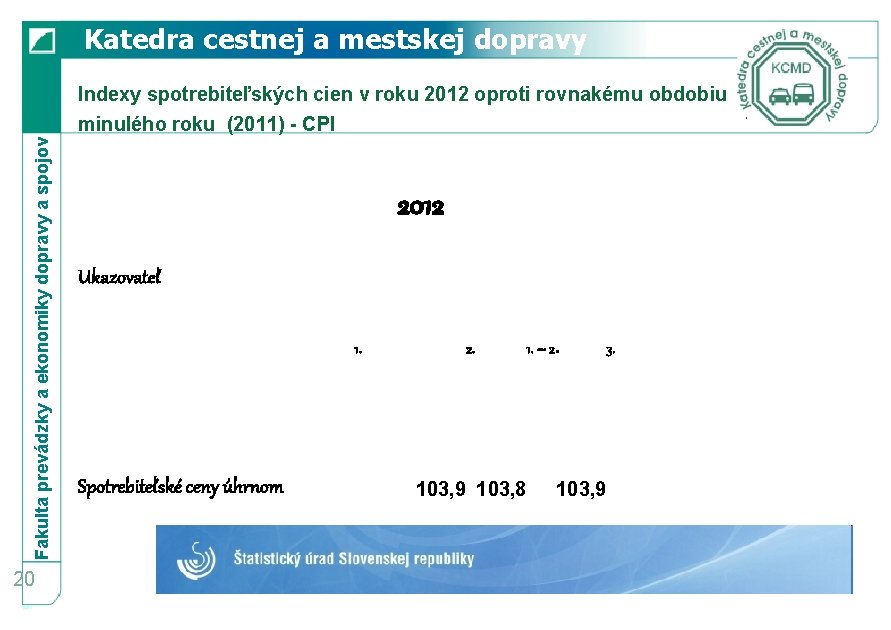 Katedra cestnej a mestskej dopravy

Katedra cestnej a mestskej dopravy
KCMD

Indexy spotrebiteľských cien v roku 2012 oproti rovnakému obdobiu minulého roku (2011) - CPI

Fakulta prevádzky a ekonomiky dopravy a spojov

2012

Ukazovateľ

1. 2. 1. – 2. 3.

Spotrebiteľské ceny úhrnom 103,9 103,8 103,9

Štatistický úrad Slovenskej republiky

20